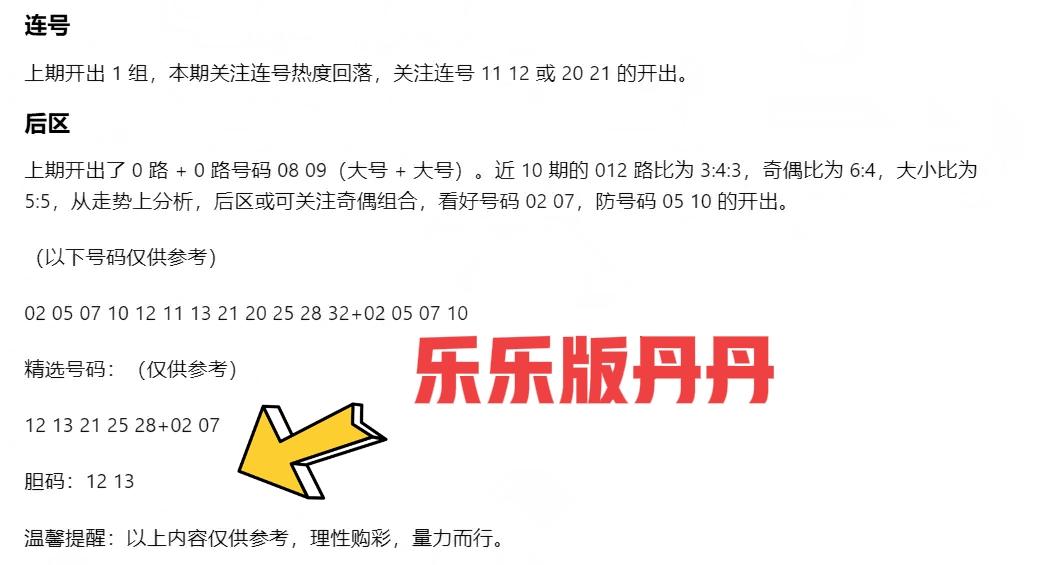 连号

上期开出 1 组，本期关注连号热度回落，关注连号 11 12 或 20 21 的开出。

后区

上期开出了 0 路 + 0 路号码 08 09（大号 + 大号）。近 10 期的 012 路比为 3:4:3，奇偶比为 6:4，大小比为 5:5，从走势上分析，后区或可关注奇偶组合，看好号码 02 07，防号码 05 10 的开出。

（以下号码仅供参考）

02 05 07 10 12 11 13 21 20 25 28 32+02 05 07 10

精选号码：（仅供参考）

乐乐版丹丹

12 13 21 25 28+02 07

胆码：12 13

温馨提醒：以上内容仅供参考，理性购彩，量力而行。